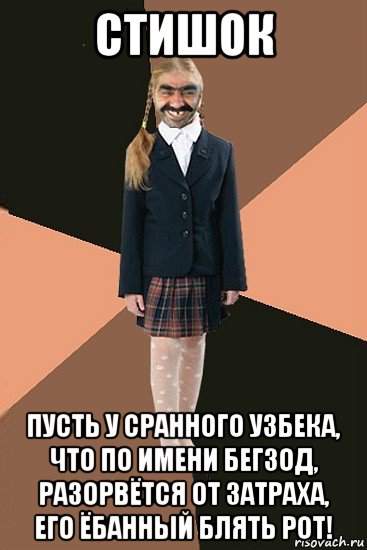 СТИШОК

ПУСТЬ У СРАННОГО УЗБЕКА, ЧТО ПО ИМЕНИ БЕГЗОД, РАЗОРВЁТСЯ ОТ ЗАТРАХА, ЕГО ЁБАННЫЙ БЛЯТЬ РОТ!

risovach.ru